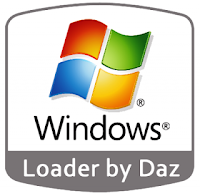 ®

Windows®

Loader by Daz